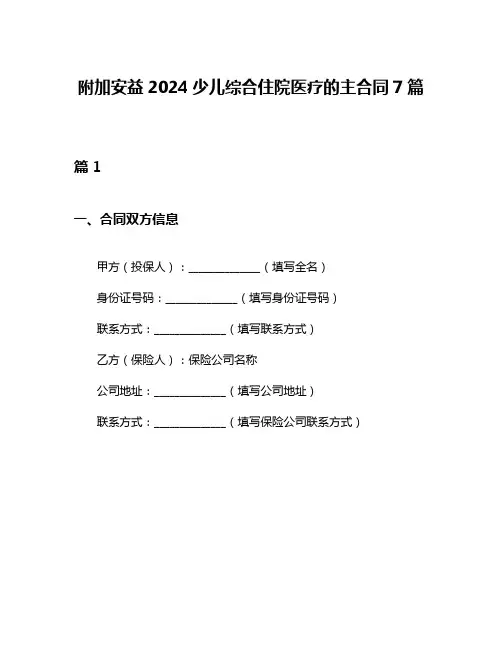 附加安益 2024 少儿综合住院医疗的主合同 7 篇

篇 1

一、合同双方信息

甲方（投保人）：____________（填写全名）

身份证号码：____________（填写身份证号码）

联系方式：____________（填写联系方式）

乙方（保险人）：保险公司名称

公司地址：____________（填写公司地址）

联系方式：____________（填写保险公司联系方式）